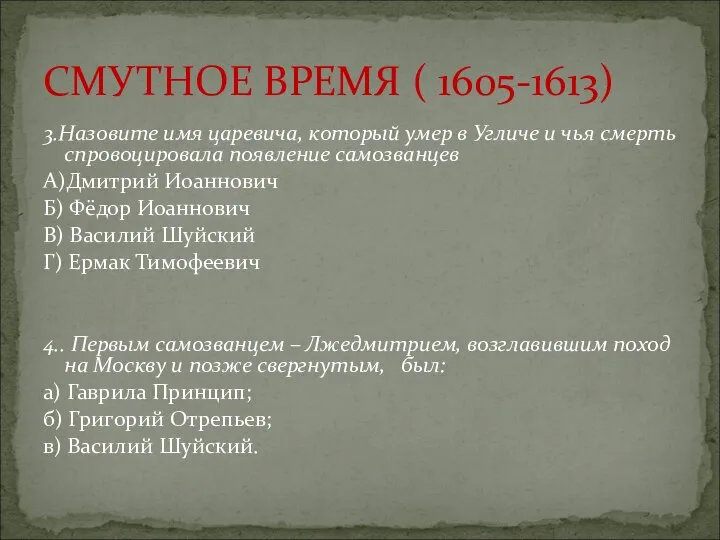 СМУТНОЕ ВРЕМЯ ( 1605-1613)

3.Назовите имя царевича, который умер в Угличе и чья смерть спровоцировала появление самозванцев

А)Дмитрий Иоаннович

Б) Фёдор Иоаннович

В) Василий Шуйский

Г) Ермак Тимофеевич

4.. Первым самозванцем – Лжедмитрием, возглавившим поход на Москву и позже свергнутым, был:

а) Гаврила Принцип;

б) Григорий Отрепьев;

в) Василий Шуйский.